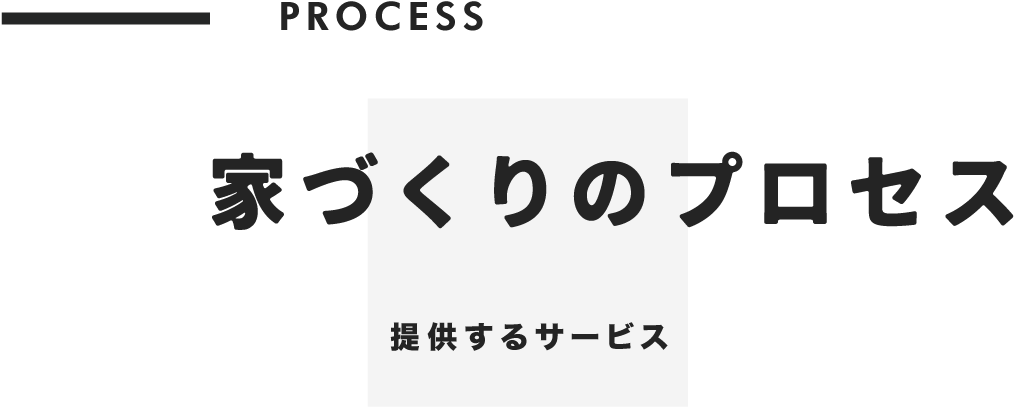 PROCESS

家づくりのプロセス

提供するサービス